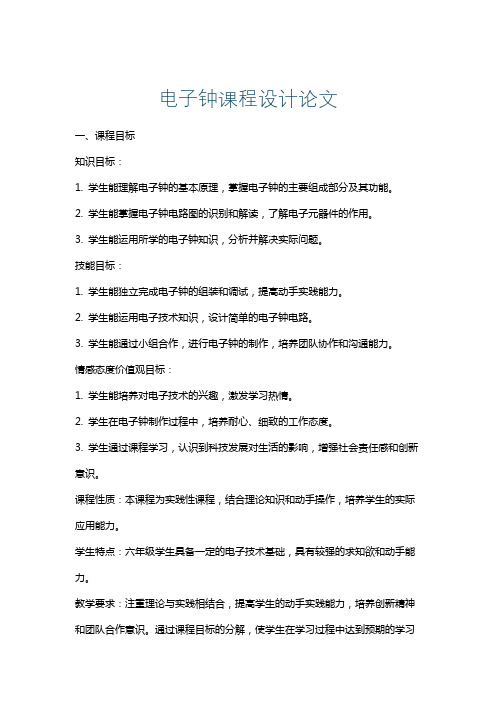 电子钟课程设计论文

一、课程目标

知识目标：

1. 学生能理解电子钟的基本原理，掌握电子钟的主要组成部分及其功能。

2. 学生能掌握电子钟电路图的识别和解读，了解电子元器件的作用。

3. 学生能运用所学的电子钟知识，分析并解决实际问题。

技能目标：

1. 学生能独立完成电子钟的组装和调试，提高动手实践能力。

2. 学生能运用电子技术知识，设计简单的电子钟电路。

3. 学生能通过小组合作，进行电子钟的制作，培养团队协作和沟通能力。

情感态度价值观目标：

1. 学生能培养对电子技术的兴趣，激发学习热情。

2. 学生在电子钟制作过程中，培养耐心、细致的工作态度。

3. 学生通过课程学习，认识到科技发展对生活的影响，增强社会责任感和创新意识。

课程性质：本课程为实践性课程，结合理论知识和动手操作，培养学生的实际应用能力。

学生特点：六年级学生具备一定的电子技术基础，具有较强的求知欲和动手能力。

教学要求：注重理论与实践相结合，提高学生的动手实践能力，培养创新精神和团队合作意识。通过课程目标的分解，使学生在学习过程中达到预期的学习